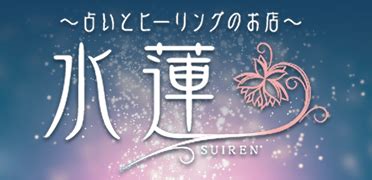 ～占いとヒーリングのお店～

水蓮

SUIREN